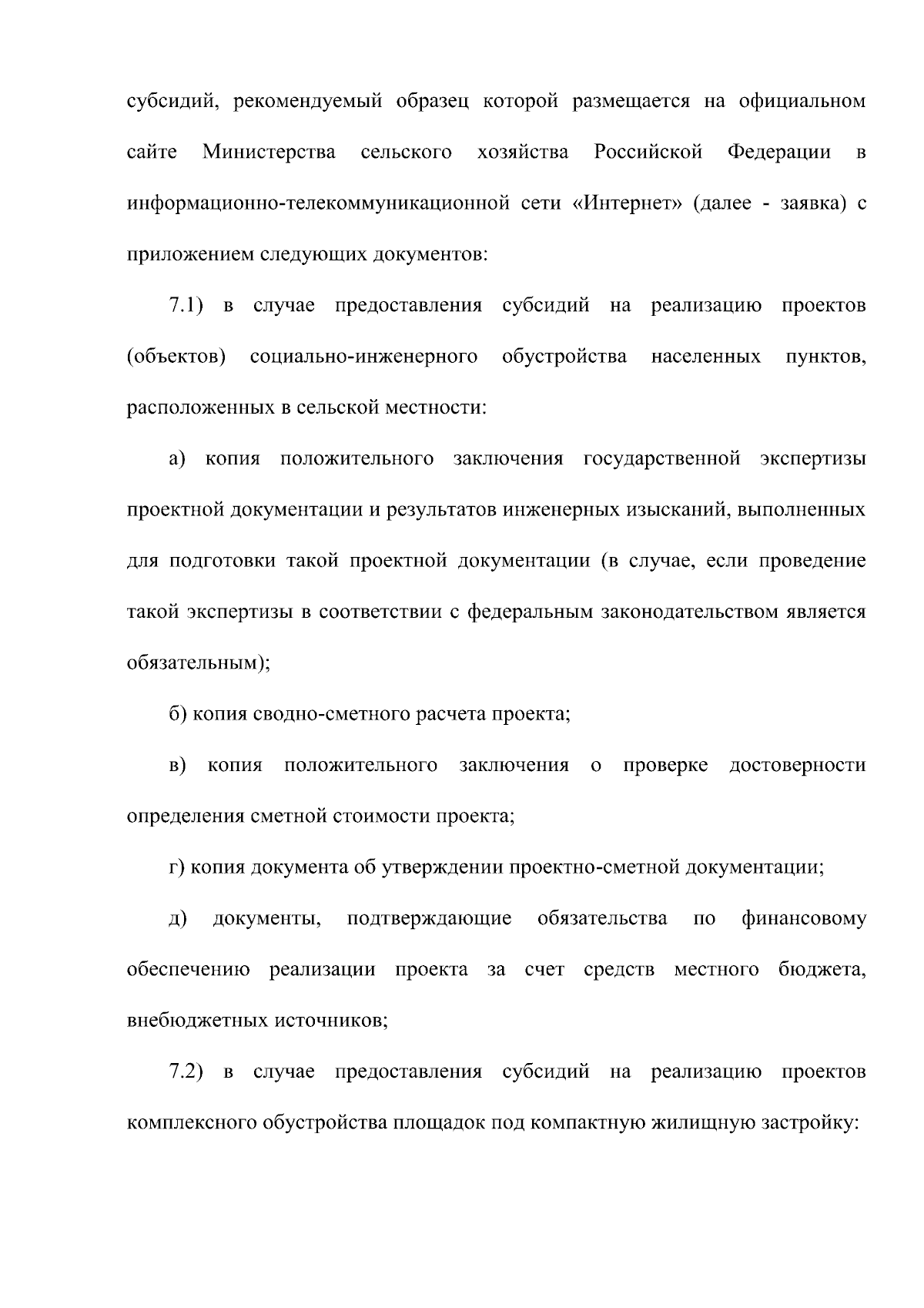 субсидий, рекомендуемый образец которой размещается на официальном сайте Министерства сельского хозяйства Российской Федерации в информационно-телекоммуникационной сети «Интернет» (далее - заявка) с приложением следующих документов:

7.1) в случае предоставления субсидий на реализацию проектов (объектов) социально-инженерного обустройства населенных пунктов, расположенных в сельской местности:

а) копия положительного заключения государственной экспертизы проектной документации и результатов инженерных изысканий, выполненных для подготовки такой проектной документации (в случае, если проведение такой экспертизы в соответствии с федеральным законодательством является обязательным);

б) копия сводно-сметного расчета проекта;

в) копия положительного заключения о проверке достоверности определения сметной стоимости проекта;

г) копия документа об утверждении проектно-сметной документации;

д) документы, подтверждающие обязательства по финансовому обеспечению реализации проекта за счет средств местного бюджета, внебюджетных источников;

7.2) в случае предоставления субсидий на реализацию проектов комплексного обустройства площадок под компактную жилищную застройку: